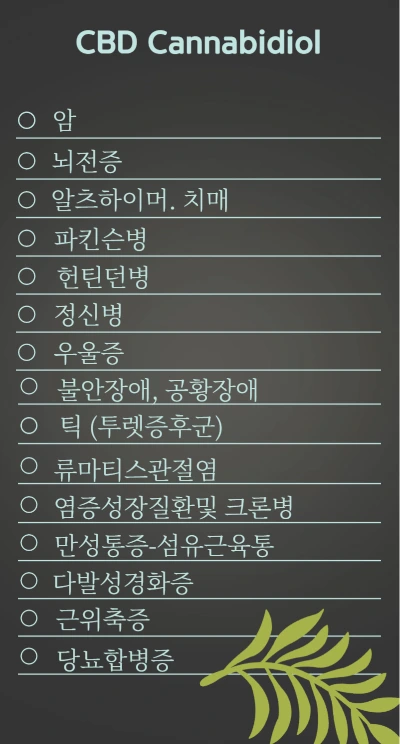 CBD Cannabidiol

○ 암
○ 뇌전증
○ 알츠하이머. 치매
○ 파킨슨병
○ 헌틴던병
○ 정신병
○ 우울증
○ 불안장애, 공황장애
○ 틱 (투렛증후군)
○ 류마티스관절염
○ 염증성장질환및 크론병
○ 만성통증-섬유근육통
○ 다발성경화증
○ 근위축증
○ 당뇨합병증